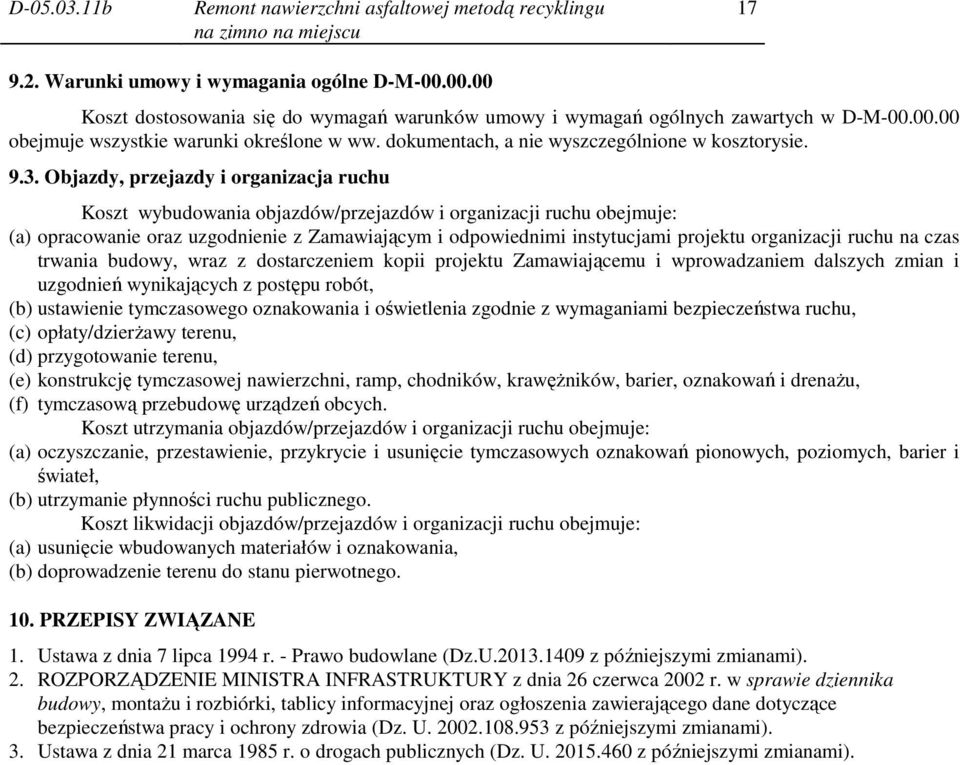 D-05.03.11b Remont nawierzchni asfaltowej metodą recyklingu na zimno na miejscu 17

9.2. Warunki umowy i wymagania ogólne D-M-00.00.00

Koszt dostosowania się do wymagań warunków umowy i wymagań ogólnych zawartych w D-M-00.00.00 obejmuje wszystkie warunki określone w ww. dokumentach, a nie wyszczególnione w kosztorysie.

9.3. Objazdy, przejazdy i organizacja ruchu

Koszt wybudowania objazdów/przejazdów i organizacji ruchu obejmuje:
(a) opracowanie oraz uzgodnienie z Zamawiającym i odpowiednimi instytucjami projektu organizacji ruchu na czas trwania budowy, wraz z dostarczeniem kopii projektu Zamawiającemu i wprowadzaniem dalszych zmian i uzgodnień wynikających z postępu robót,
(b) ustawienie tymczasowego oznakowania i oświetlenia zgodnie z wymaganiami bezpieczeństwa ruchu,
(c) opłaty/dzierżawy terenu,
(d) przygotowanie terenu,
(e) konstrukcję tymczasowej nawierzchni, ramp, chodników, krawężników, barier, oznakowań i drenażu,
(f) tymczasową przebudowę urządzeń obcych.
Koszt utrzymania objazdów/przejazdów i organizacji ruchu obejmuje:
(a) oczyszczanie, przestawienie, przykrycie i usunięcie tymczasowych oznakowań pionowych, poziomych, barier i świateł,
(b) utrzymanie płynności ruchu publicznego.
Koszt likwidacji objazdów/przejazdów i organizacji ruchu obejmuje:
(a) usunięcie wbudowanych materiałów i oznakowania,
(b) doprowadzenie terenu do stanu pierwotnego.

10. PRZEPISY ZWIĄZANE

1. Ustawa z dnia 7 lipca 1994 r. - Prawo budowlane (Dz.U.2013.1409 z późniejszymi zmianami).
2. ROZPORZĄDZENIE MINISTRA INFRASTRUKTURY z dnia 26 czerwca 2002 r. w sprawie dziennika budowy, montażu i rozbiórki, tablicy informacyjnej oraz ogłoszenia zawierającego dane dotyczące bezpieczeństwa pracy i ochrony zdrowia (Dz. U. 2002.108.953 z późniejszymi zmianami).
3. Ustawa z dnia 21 marca 1985 r. o drogach publicznych (Dz. U. 2015.460 z późniejszymi zmianami).